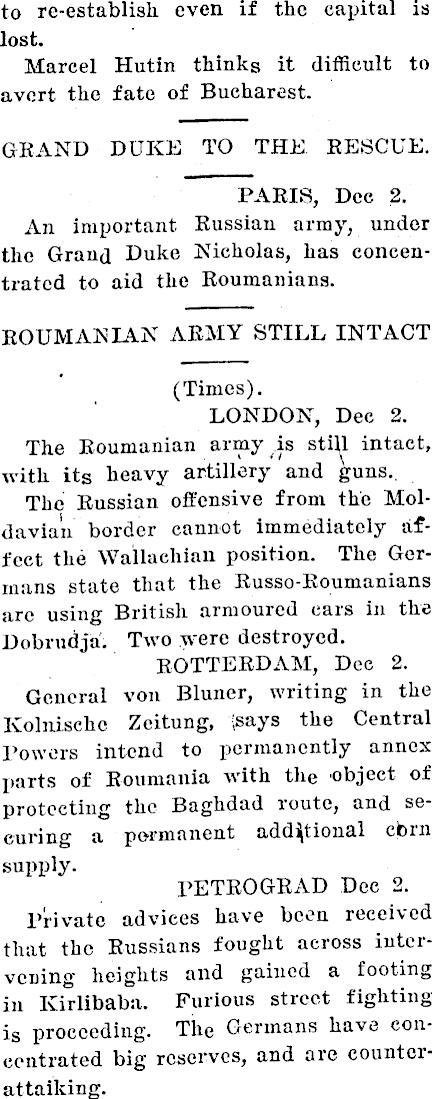 to re-establish even if the capital is lost.

Marcel Hutin thinks it difficult to avert the fate of Bucharest.

GRAND DUKE TO THE RESCUE.

PARIS, Dec 2.

An important Russian army, under the Grand Duke Nicholas, has concentrated to aid the Roumanians.

ROUMANIAN ARMY STILL INTACT

(Times).

LONDON, Dec 2.

The Roumanian army is still intact, with its heavy artillery and guns.

The Russian offensive from the Moldavian border cannot immediately affect the Wallachian position. The Germans state that the Russo-Roumanians are using British armoured cars in the Dobrudja. Two were destroyed.

ROTTERDAM, Dec 2.

General von Bluner, writing in the Kolnische Zeitung, says the Central Powers intend to permanently annex parts of Roumania with the object of protecting the Baghdad route, and securing a permanent additional corn supply.

PETROGRAD Dec 2.

Private advices have been received that the Russians fought across intervening heights and gained a footing in Kirlibaba. Furious street fighting is proceeding. The Germans have concentrated big reserves, and are counterattaiking.